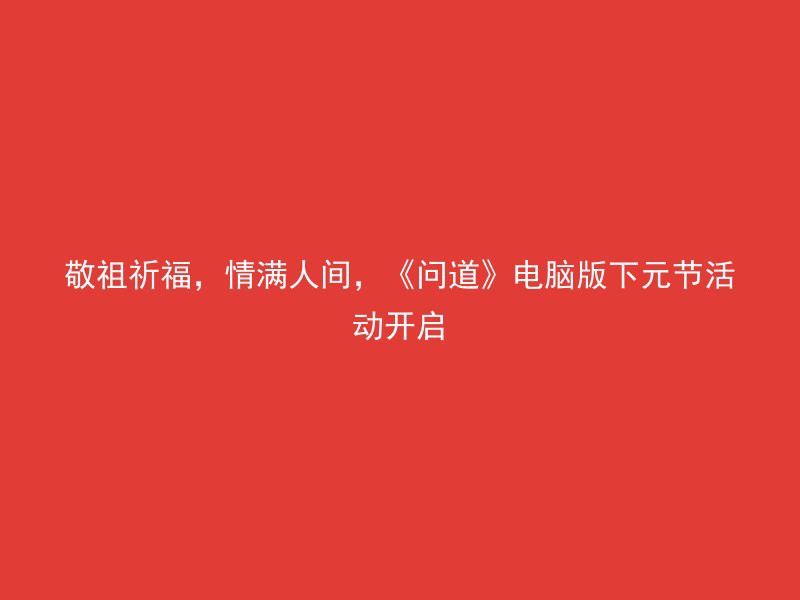 敬祖祈福，情满人间，《问道》电脑版下元节活动开启